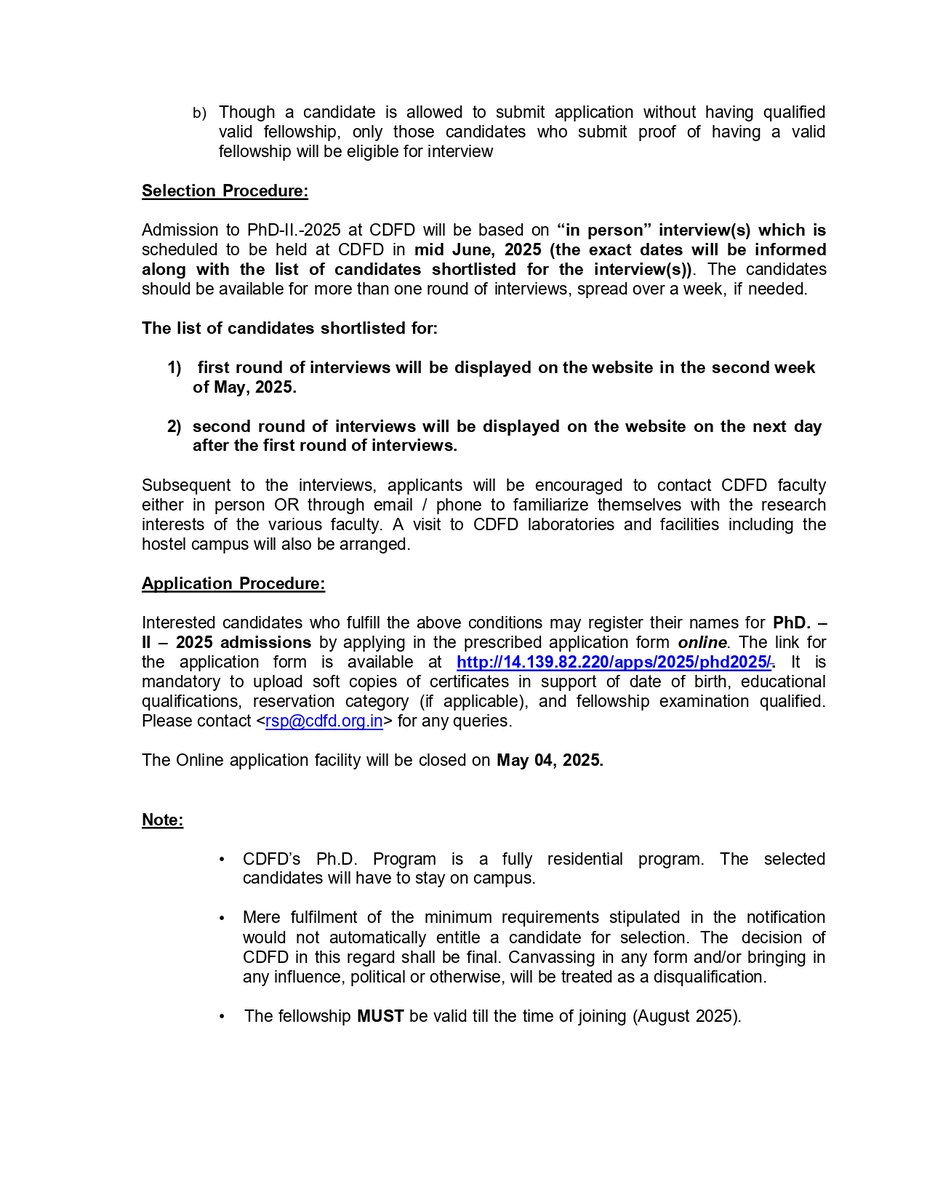 b) Though a candidate is allowed to submit application without having qualified valid fellowship, only those candidates who submit proof of having a valid fellowship will be eligible for interview

Selection Procedure:

Admission to PhD-II.-2025 at CDFD will be based on "in person" interview(s) which is scheduled to be held at CDFD in mid June, 2025 (the exact dates will be informed along with the list of candidates shortlisted for the interview(s)). The candidates should be available for more than one round of interviews, spread over a week, if needed.

The list of candidates shortlisted for:

1) first round of interviews will be displayed on the website in the second week of May, 2025.

2) second round of interviews will be displayed on the website on the next day after the first round of interviews.

Subsequent to the interviews, applicants will be encouraged to contact CDFD faculty either in person OR through email / phone to familiarize themselves with the research interests of the various faculty. A visit to CDFD laboratories and facilities including the hostel campus will also be arranged.

Application Procedure:

Interested candidates who fulfill the above conditions may register their names for PhD. – II – 2025 admissions by applying in the prescribed application form online. The link for the application form is available at http://14.139.82.220/apps/2025/phd2025/. It is mandatory to upload soft copies of certificates in support of date of birth, educational qualifications, reservation category (if applicable), and fellowship examination qualified. Please contact <rsp@cdfd.org.in> for any queries.

The Online application facility will be closed on May 04, 2025.

Note:

• CDFD's Ph.D. Program is a fully residential program. The selected candidates will have to stay on campus.

• Mere fulfilment of the minimum requirements stipulated in the notification would not automatically entitle a candidate for selection. The decision of CDFD in this regard shall be final. Canvassing in any form and/or bringing in any influence, political or otherwise, will be treated as a disqualification.

• The fellowship MUST be valid till the time of joining (August 2025).